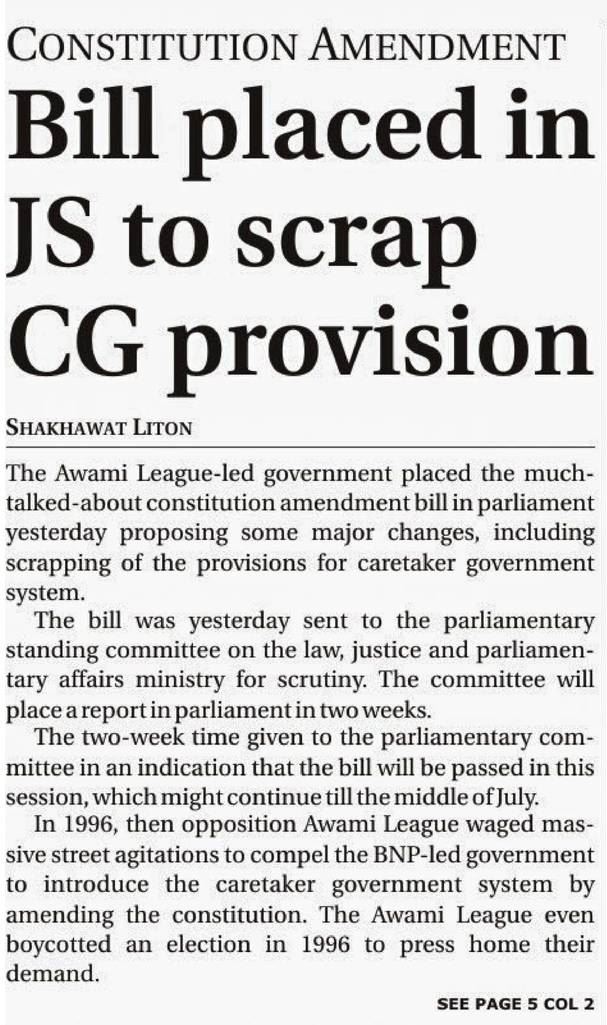 CONSTITUTION AMENDMENT

Bill placed in JS to scrap CG provision

SHAKHAWAT LITON

The Awami League-led government placed the much-talked-about constitution amendment bill in parliament yesterday proposing some major changes, including scrapping of the provisions for caretaker government system.

The bill was yesterday sent to the parliamentary standing committee on the law, justice and parliamentary affairs ministry for scrutiny. The committee will place a report in parliament in two weeks.

The two-week time given to the parliamentary committee in an indication that the bill will be passed in this session, which might continue till the middle of July.

In 1996, then opposition Awami League waged massive street agitations to compel the BNP-led government to introduce the caretaker government system by amending the constitution. The Awami League even boycotted an election in 1996 to press home their demand.

SEE PAGE 5 COL 2